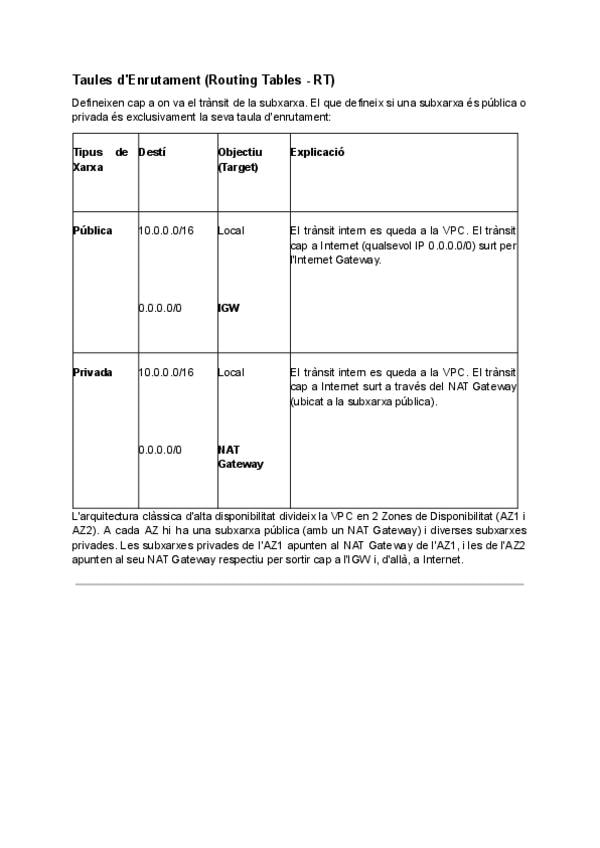 Taules d'Enrutament (Routing Tables - RT)

Defineixen cap a on va el trànsit de la subxarxa. El que defineix si una subxarxa és pública o privada és exclusivament la seva taula d'enrutament:

| Tipus de Xarxa | Destí | Objectiu (Target) | Explicació |
|---|---|---|---|
| Pública | 10.0.0.0/16 | Local | El trànsit intern es queda a la VPC. El trànsit cap a Internet (qualsevol IP 0.0.0.0/0) surt per l'Internet Gateway. |
| | 0.0.0.0/0 | IGW | |
| Privada | 10.0.0.0/16 | Local | El trànsit intern es queda a la VPC. El trànsit cap a Internet surt a través del NAT Gateway (ubicat a la subxarxa pública). |
| | 0.0.0.0/0 | NAT Gateway | |

L'arquitectura clàssica d'alta disponibilitat divideix la VPC en 2 Zones de Disponibilitat (AZ1 i AZ2). A cada AZ hi ha una subxarxa pública (amb un NAT Gateway) i diverses subxarxes privades. Les subxarxes privades de l'AZ1 apunten al NAT Gateway de l'AZ1, i les de l'AZ2 apunten al seu NAT Gateway respectiu per sortir cap a l'IGW i, d'allà, a Internet.